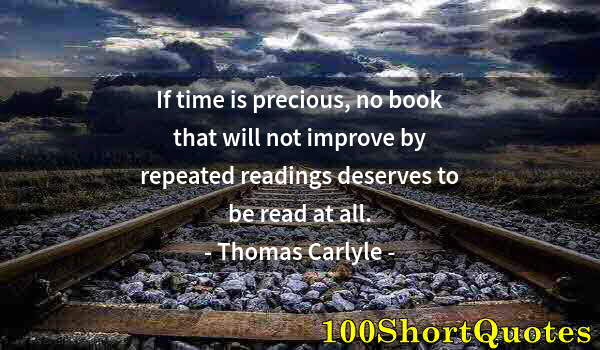 If time is precious, no book that will not improve by repeated readings deserves to be read at all.
- Thomas Carlyle -

100ShortQuotes